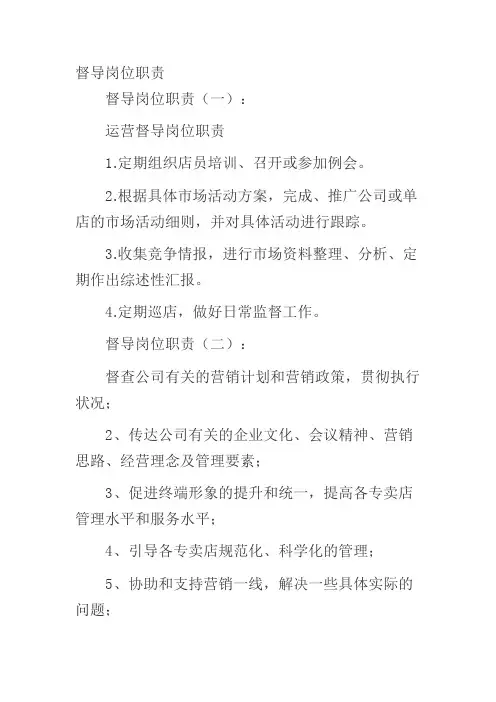 督导岗位职责

督导岗位职责（一）：

运营督导岗位职责

1.定期组织店员培训、召开或参加例会。

2.根据具体市场活动方案，完成、推广公司或单店的市场活动细则，并对具体活动进行跟踪。

3.收集竞争情报，进行市场资料整理、分析、定期作出综述性汇报。

4.定期巡店，做好日常监督工作。

督导岗位职责（二）：

督查公司有关的营销计划和营销政策，贯彻执行状况；

2、传达公司有关的企业文化、会议精神、营销思路、经营理念及管理要素；

3、促进终端形象的提升和统一，提高各专卖店管理水平和服务水平；

4、引导各专卖店规范化、科学化的管理；

5、协助和支持营销一线，解决一些具体实际的问题；